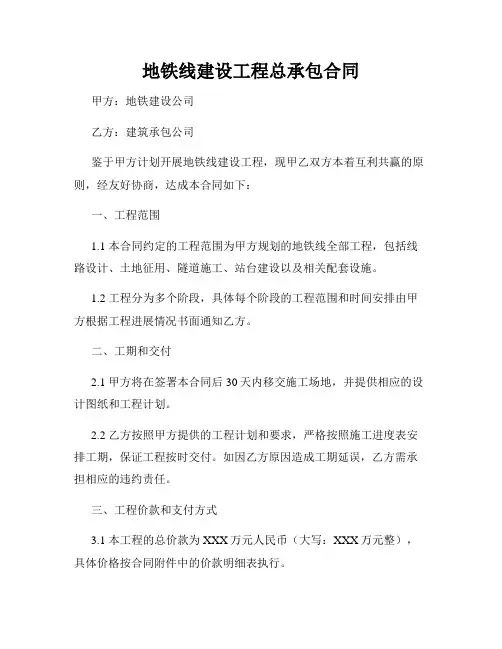 地铁线建设工程总承包合同

甲方：地铁建设公司

乙方：建筑承包公司

鉴于甲方计划开展地铁线建设工程，现甲乙双方本着互利共赢的原则，经友好协商，达成本合同如下：

一、工程范围

1.1 本合同约定的工程范围为甲方规划的地铁线全部工程，包括线路设计、土地征用、隧道施工、站台建设以及相关配套设施。

1.2 工程分为多个阶段，具体每个阶段的工程范围和时间安排由甲方根据工程进展情况书面通知乙方。

二、工期和交付

2.1 甲方将在签署本合同后 30 天内移交施工场地，并提供相应的设计图纸和工程计划。

2.2 乙方按照甲方提供的工程计划和要求，严格按照施工进度表安排工期，保证工程按时交付。如因乙方原因造成工期延误，乙方需承担相应的违约责任。

三、工程价款和支付方式

3.1 本工程的总价款为 XXX 万元人民币（大写：XXX 万元整），具体价格按合同附件中的价款明细表执行。